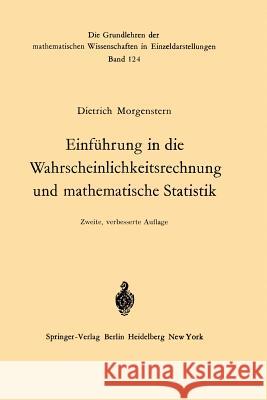 Die Grundlehren der mathematischen Wissenschaften in Einzeldarstellungen
Band 124

Dietrich Morgenstern

Einführung in die Wahrscheinlichkeitsrechnung und mathematische Statistik

Zweite, verbesserte Auflage

Springer-Verlag Berlin Heidelberg New York

Kraina Książek